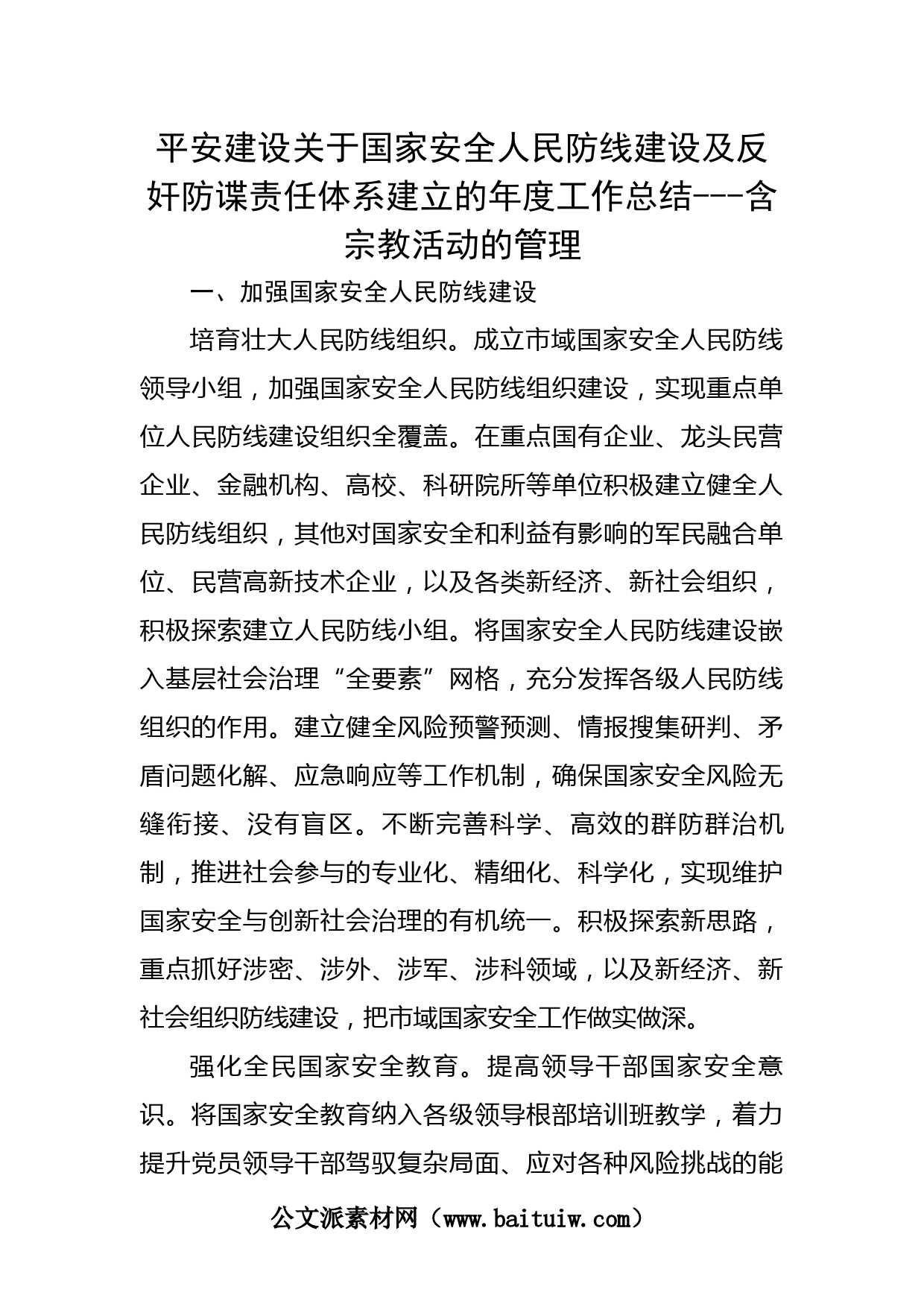 平安建设关于国家安全人民防线建设及反奸防谍责任体系建立的年度工作总结---含宗教活动的管理

一、加强国家安全人民防线建设

培育壮大人民防线组织。成立市域国家安全人民防线领导小组，加强国家安全人民防线组织建设，实现重点单位人民防线建设组织全覆盖。在重点国有企业、龙头民营企业、金融机构、高校、科研院所等单位积极建立健全人民防线组织，其他对国家安全和利益有影响的军民融合单位、民营高新技术企业，以及各类新经济、新社会组织，积极探索建立人民防线小组。将国家安全人民防线建设嵌入基层社会治理“全要素”网格，充分发挥各级人民防线组织的作用。建立健全风险预警预测、情报搜集研判、矛盾问题化解、应急响应等工作机制，确保国家安全风险无缝衔接、没有盲区。不断完善科学、高效的群防群治机制，推进社会参与的专业化、精细化、科学化，实现维护国家安全与创新社会治理的有机统一。积极探索新思路，重点抓好涉密、涉外、涉军、涉科领域，以及新经济、新社会组织防线建设，把市域国家安全工作做实做深。

强化全民国家安全教育。提高领导干部国家安全意识。将国家安全教育纳入各级领导根部培训班教学，着力提升党员领导干部驾驭复杂局面、应对各种风险挑战的能

公文派素材网（www.baituiw.com）